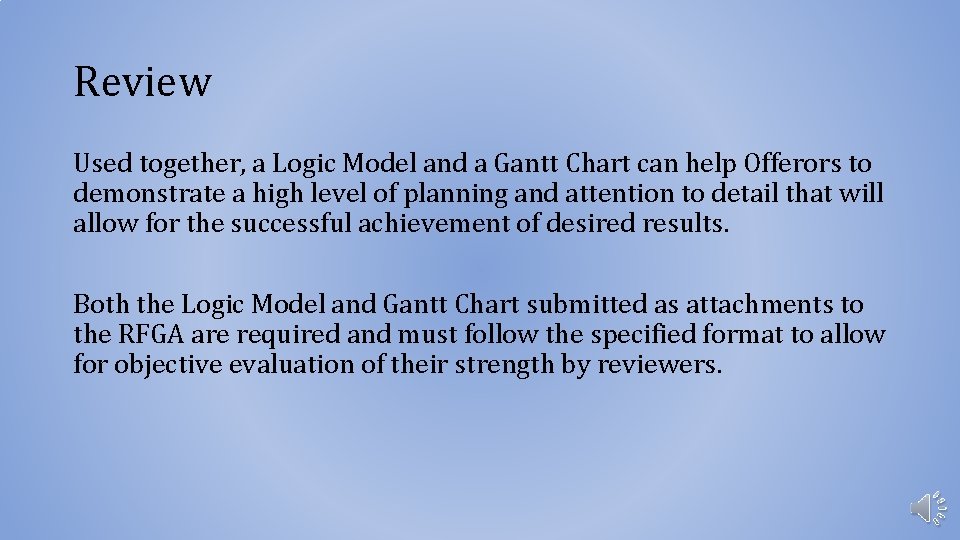 Review

Used together, a Logic Model and a Gantt Chart can help Offerors to demonstrate a high level of planning and attention to detail that will allow for the successful achievement of desired results.

Both the Logic Model and Gantt Chart submitted as attachments to the RFGA are required and must follow the specified format to allow for objective evaluation of their strength by reviewers.